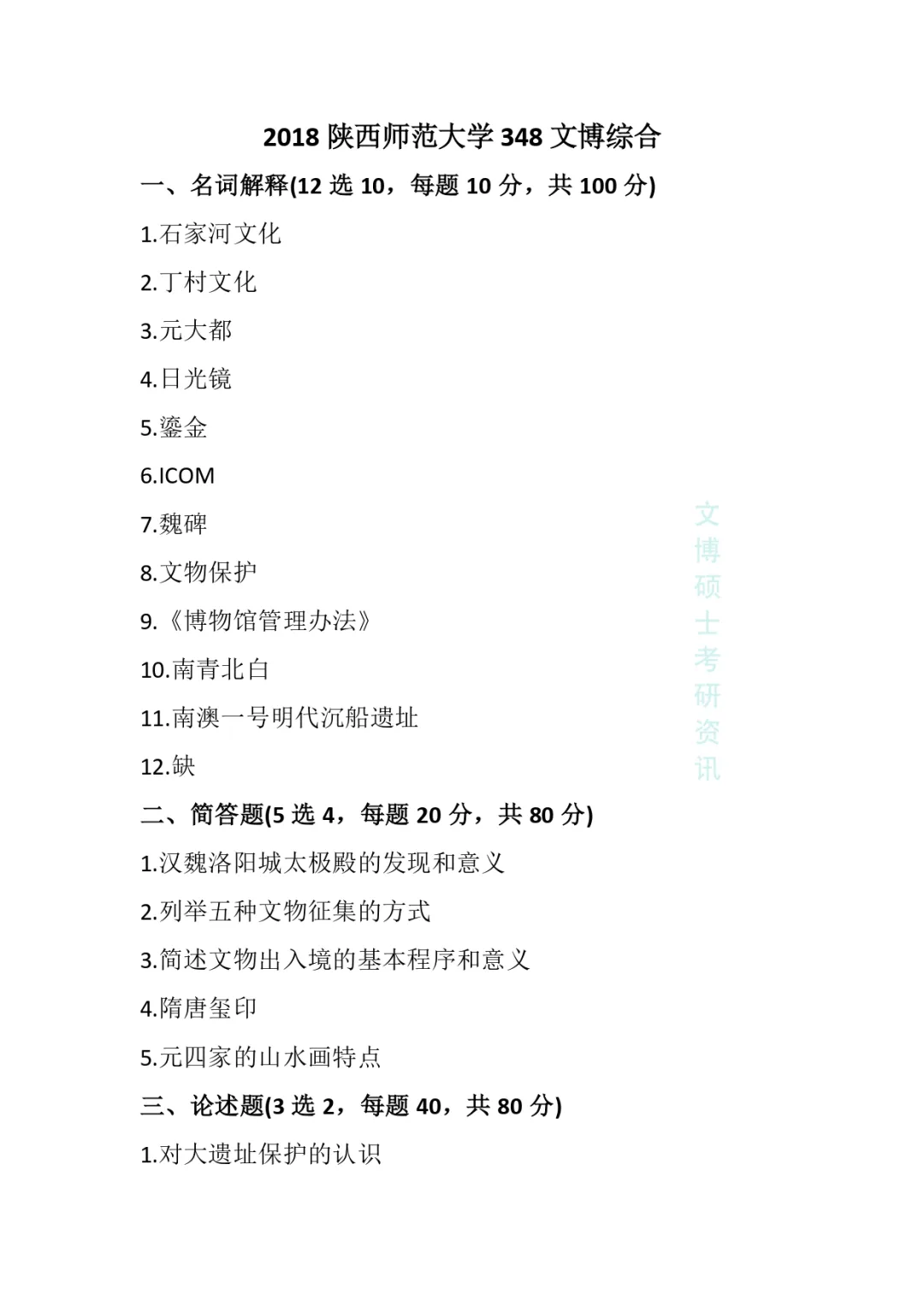 2018 陕西师范大学 348 文博综合

一、名词解释(12 选 10，每题 10 分，共 100 分)

1.石家河文化

2.丁村文化

3.元大都

4.日光镜

5.鎏金

6.ICOM

7.魏碑

8.文物保护

9.《博物馆管理办法》

10.南青北白

11.南澳一号明代沉船遗址

12.缺

文博硕士考研资讯

二、简答题(5 选 4，每题 20 分，共 80 分)

1.汉魏洛阳城太极殿的发现和意义

2.列举五种文物征集的方式

3.简述文物出入境的基本程序和意义

4.隋唐玺印

5.元四家的山水画特点

三、论述题(3 选 2，每题 40，共 80 分)

1.对大遗址保护的认识